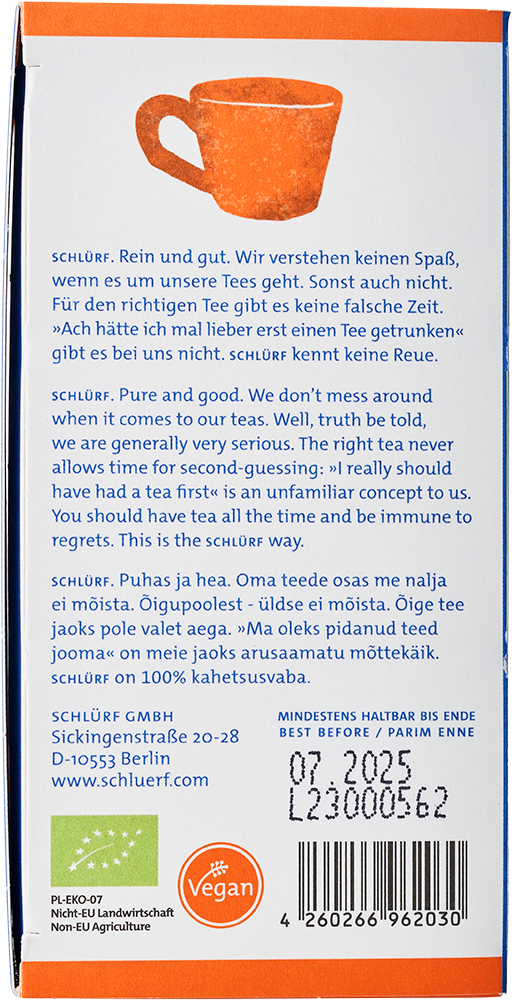 SCHLÜRF. Rein und gut. Wir verstehen keinen Spaß, wenn es um unsere Tees geht. Sonst auch nicht. Für den richtigen Tee gibt es keine falsche Zeit. »Ach hätte ich mal lieber erst einen Tee getrunken« gibt es bei uns nicht. SCHLÜRF kennt keine Reue.

SCHLÜRF. Pure and good. We don't mess around when it comes to our teas. Well, truth be told, we are generally very serious. The right tea never allows time for second-guessing: »I really should have had a tea first« is an unfamiliar concept to us. You should have tea all the time and be immune to regrets. This is the SCHLÜRF way.

SCHLÜRF. Puhas ja hea. Oma teede osas me nalja ei mõista. Õigupoolest - üldse ei mõista. Õige tee jaoks pole valet aega. »Ma oleks pidanud teed jooma« on meie jaoks arusaamatu mõttekäik. SCHLÜRF on 100% kahetsusvaba.

SCHLÜRF GMBH
Sickingenstraße 20-28
D-10553 Berlin
www.schluerf.com

MINDESTENS HALTBAR BIS ENDE
BEST BEFORE / PARIM ENNE

07.2025
L23000562

PL-EKO-07
Nicht-EU Landwirtschaft
Non-EU Agriculture

Vegan

4 260266 962030